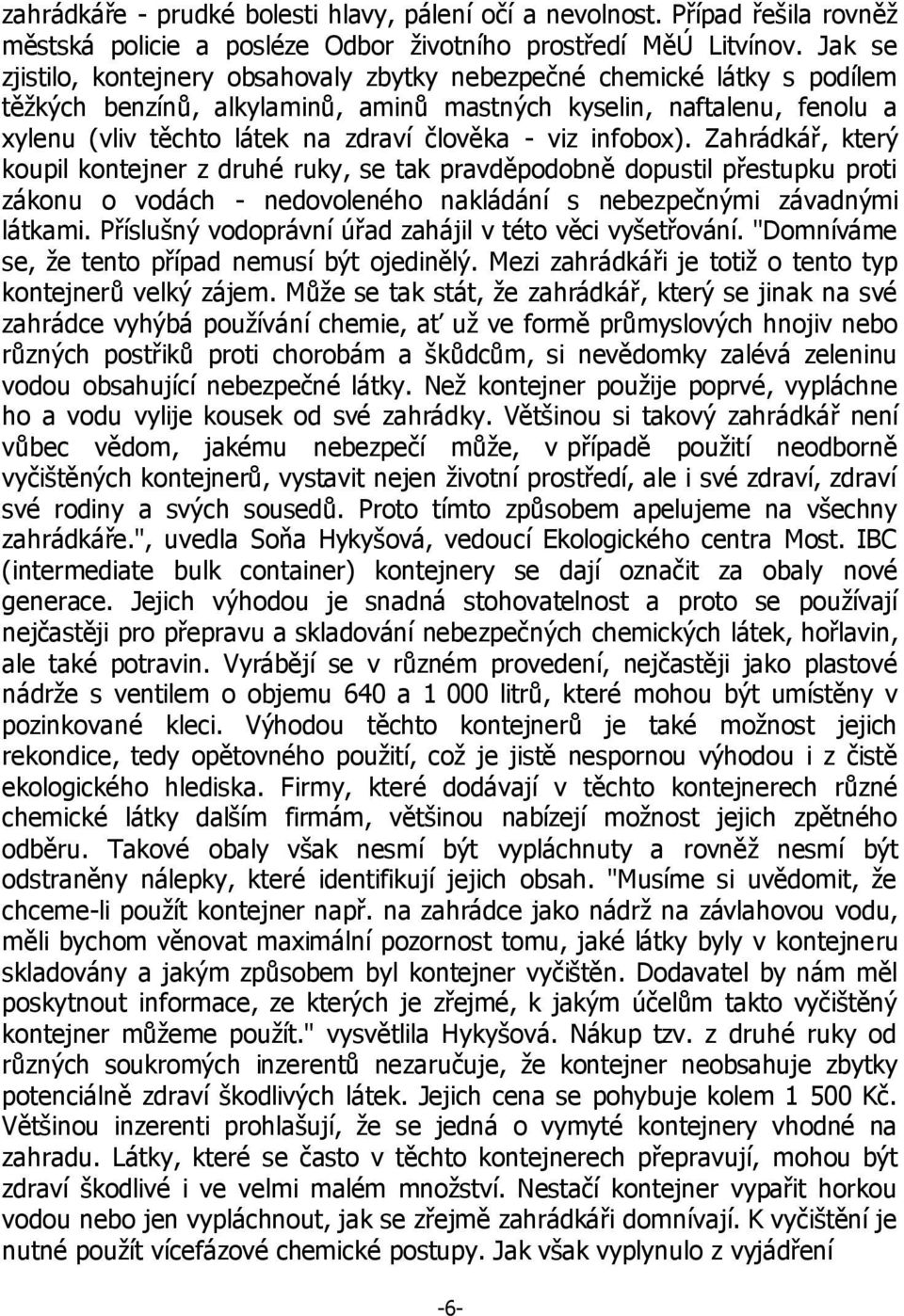 zahrádkáře - prudké bolesti hlavy, pálení očí a nevolnost. Případ řešila rovněž městská policie a posléze Odbor životního prostředí MěÚ Litvínov. Jak se zjistilo, kontejnery obsahovaly zbytky nebezpečné chemické látky s podílem těžkých benzínů, alkylaminů, aminů mastných kyselin, naftalenu, fenolu a xylenu (vliv těchto látek na zdraví člověka - viz infobox). Zahrádkář, který koupil kontejner z druhé ruky, se tak pravděpodobně dopustil přestupku proti zákonu o vodách - nedovoleného nakládání s nebezpečnými závadnými látkami. Příslušný vodoprávní úřad zahájil v této věci vyšetřování. "Domníváme se, že tento případ nemusí být ojedinělý. Mezi zahrádkáři je totiž o tento typ kontejnerů velký zájem. Může se tak stát, že zahrádkář, který se jinak na své zahrádce vyhýbá používání chemie, ať už ve formě průmyslových hnojiv nebo různých postřiků proti chorobám a škůdcům, si nevědomky zalévá zeleninu vodou obsahující nebezpečné látky. Než kontejner použije poprvé, vypláchne ho a vodu vylije kousek od své zahrádky. Většinou si takový zahrádkář není vůbec vědom, jakému nebezpečí může, v případě použití neodborně vyčištěných kontejnerů, vystavit nejen životní prostředí, ale i své zdraví, zdraví své rodiny a svých sousedů. Proto tímto způsobem apelujeme na všechny zahrádkáře.", uvedla Soňa Hykyšová, vedoucí Ekologického centra Most. IBC (intermediate bulk container) kontejnery se dají označit za obaly nové generace. Jejich výhodou je snadná stohovatelnost a proto se používají nejčastěji pro přepravu a skladování nebezpečných chemických látek, hořlavin, ale také potravin. Vyrábějí se v různém provedení, nejčastěji jako plastové nádrže s ventilem o objemu 640 a 1 000 litrů, které mohou být umístěny v pozinkované kleci. Výhodou těchto kontejnerů je také možnost jejich rekondice, tedy opětovného použití, což je jistě nespornou výhodou i z čistě ekologického hlediska. Firmy, které dodávají v těchto kontejnerech různé chemické látky dalším firmám, většinou nabízejí možnost jejich zpětného odběru. Takové obaly však nesmí být vypláchnuty a rovněž nesmí být odstraněny nálepky, které identifikují jejich obsah. "Musíme si uvědomit, že chceme-li použít kontejner např. na zahrádce jako nádrž na závlahovou vodu, měli bychom věnovat maximální pozornost tomu, jaké látky byly v kontejneru skladovány a jakým způsobem byl kontejner vyčištěn. Dodavatel by nám měl poskytnout informace, ze kterých je zřejmé, k jakým účelům takto vyčištěný kontejner můžeme použít." vysvětlila Hykyšová. Nákup tzv. z druhé ruky od různých soukromých inzerentů nezaručuje, že kontejner neobsahuje zbytky potenciálně zdraví škodlivých látek. Jejich cena se pohybuje kolem 1 500 Kč. Většinou inzerenti prohlašují, že se jedná o vymyté kontejnery vhodné na zahradu. Látky, které se často v těchto kontejnerech přepravují, mohou být zdraví škodlivé i ve velmi malém množství. Nestačí kontejner vypařit horkou vodou nebo jen vypláchnout, jak se zřejmě zahrádkáři domnívají. K vyčištění je nutné použít vícefázové chemické postupy. Jak však vyplynulo z vyjádření

-6-